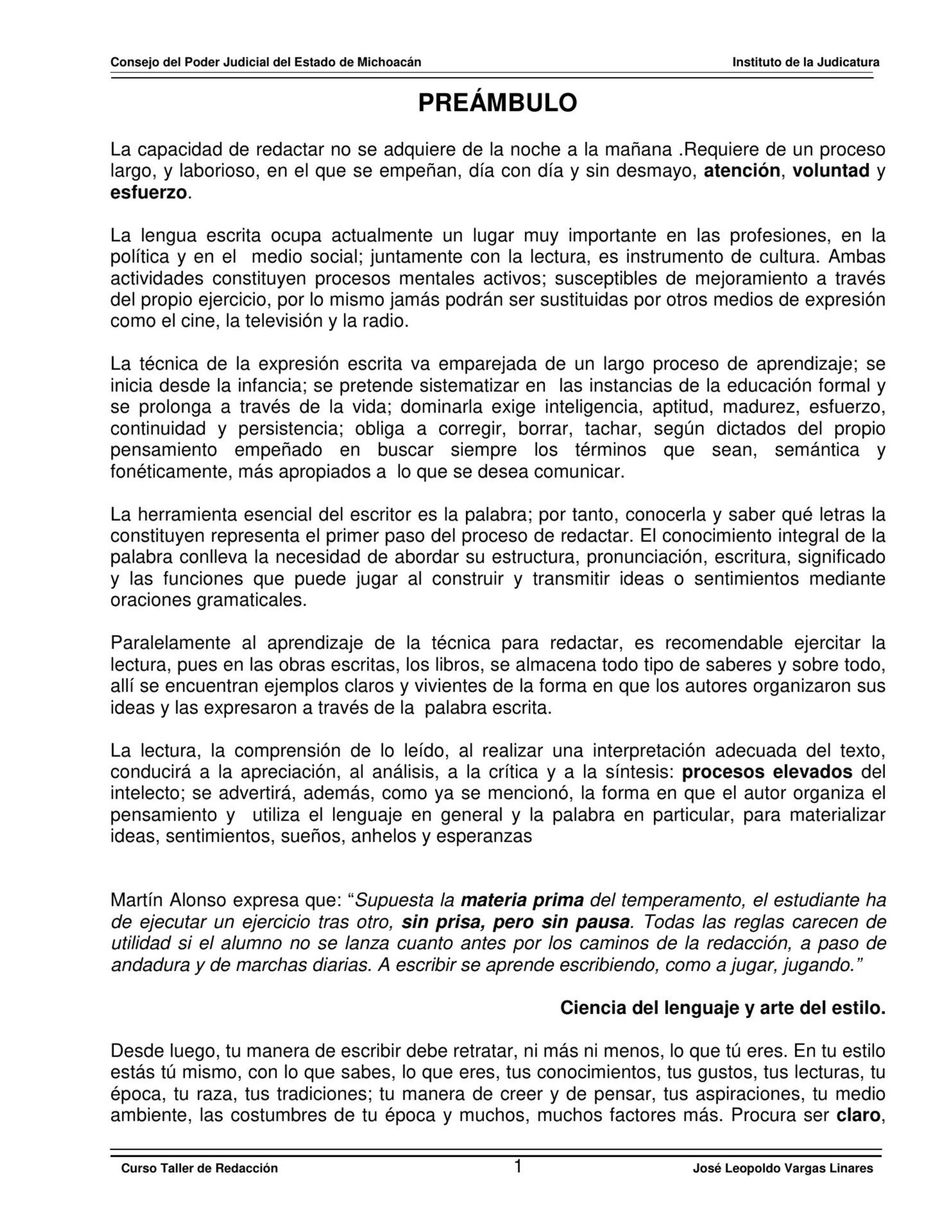 Consejo del Poder Judicial del Estado de Michoacán Instituto de la Judicatura

PREÁMBULO

La capacidad de redactar no se adquiere de la noche a la mañana .Requiere de un proceso largo, y laborioso, en el que se empeñan, día con día y sin desmayo, atención, voluntad y esfuerzo.

La lengua escrita ocupa actualmente un lugar muy importante en las profesiones, en la política y en el medio social; juntamente con la lectura, es instrumento de cultura. Ambas actividades constituyen procesos mentales activos; susceptibles de mejoramiento a través del propio ejercicio, por lo mismo jamás podrán ser sustituidas por otros medios de expresión como el cine, la televisión y la radio.

La técnica de la expresión escrita va emparejada de un largo proceso de aprendizaje; se inicia desde la infancia; se pretende sistematizar en las instancias de la educación formal y se prolonga a través de la vida; dominarla exige inteligencia, aptitud, madurez, esfuerzo, continuidad y persistencia; obliga a corregir, borrar, tachar, según dictados del propio pensamiento empeñado en buscar siempre los términos que sean, semántica y fonéticamente, más apropiados a lo que se desea comunicar.

La herramienta esencial del escritor es la palabra; por tanto, conocerla y saber qué letras la constituyen representa el primer paso del proceso de redactar. El conocimiento integral de la palabra conlleva la necesidad de abordar su estructura, pronunciación, escritura, significado y las funciones que puede jugar al construir y transmitir ideas o sentimientos mediante oraciones gramaticales.

Paralelamente al aprendizaje de la técnica para redactar, es recomendable ejercitar la lectura, pues en las obras escritas, los libros, se almacena todo tipo de saberes y sobre todo, allí se encuentran ejemplos claros y vivientes de la forma en que los autores organizaron sus ideas y las expresaron a través de la palabra escrita.

La lectura, la comprensión de lo leído, al realizar una interpretación adecuada del texto, conducirá a la apreciación, al análisis, a la crítica y a la síntesis: procesos elevados del intelecto; se advertirá, además, como ya se mencionó, la forma en que el autor organiza el pensamiento y utiliza el lenguaje en general y la palabra en particular, para materializar ideas, sentimientos, sueños, anhelos y esperanzas

Martín Alonso expresa que: “Supuesta la materia prima del temperamento, el estudiante ha de ejecutar un ejercicio tras otro, sin prisa, pero sin pausa. Todas las reglas carecen de utilidad si el alumno no se lanza cuanto antes por los caminos de la redacción, a paso de andadura y de marchas diarias. A escribir se aprende escribiendo, como a jugar, jugando.”

Ciencia del lenguaje y arte del estilo.

Desde luego, tu manera de escribir debe retratar, ni más ni menos, lo que tú eres. En tu estilo estás tú mismo, con lo que sabes, lo que eres, tus conocimientos, tus gustos, tus lecturas, tu época, tu raza, tus tradiciones; tu manera de creer y de pensar, tus aspiraciones, tu medio ambiente, las costumbres de tu época y muchos, muchos factores más. Procura ser claro,

Curso Taller de Redacción 1 José Leopoldo Vargas Linares